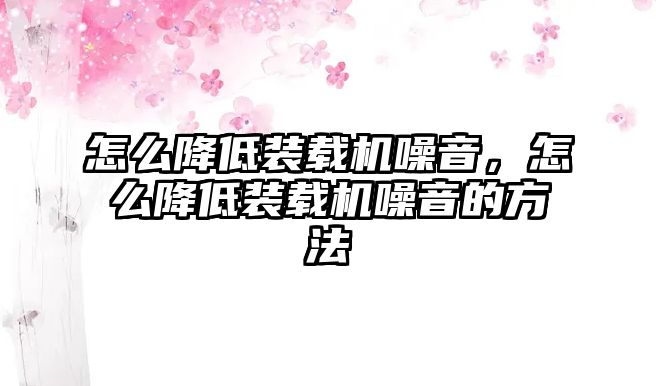 怎么降低装载机噪音，怎么降低装载机噪音的方法